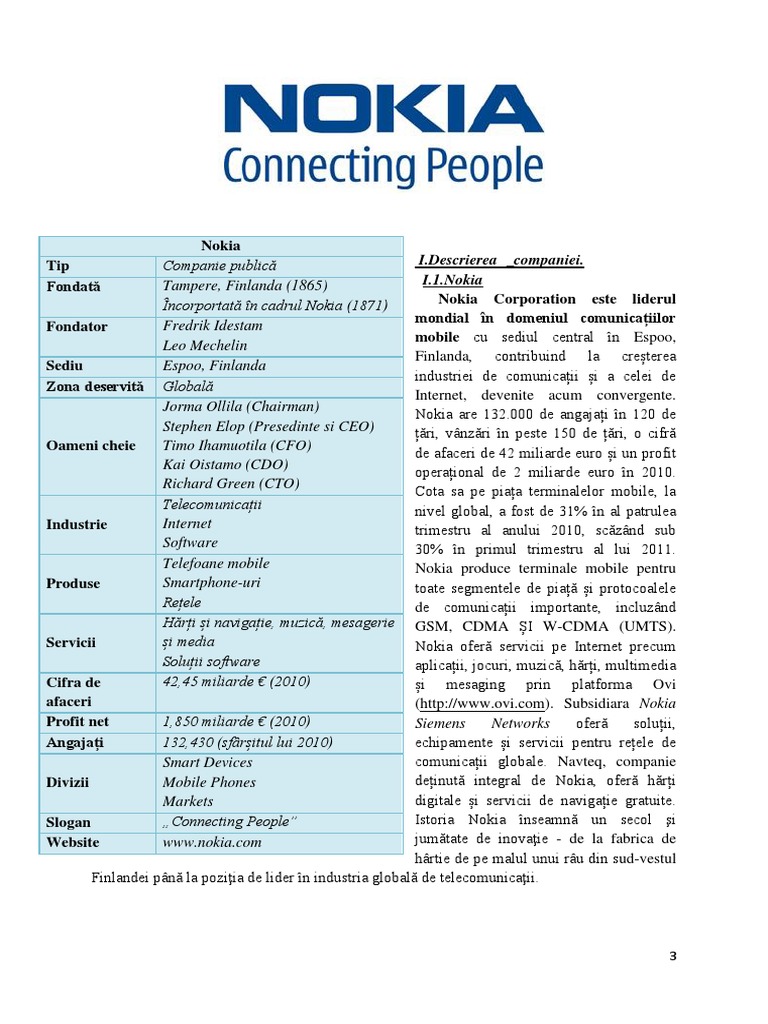 NOKIA
Connecting People

| Nokia | |
|---|---|
| Tip | Companie publică |
| Fondată | Tampere, Finlanda (1865) Încorportată în cadrul Nokia (1871) |
| Fondator | Fredrik Idestam Leo Mechelin |
| Sediu | Espoo, Finlanda |
| Zona deservită | Globală |
| Oameni cheie | Jorma Ollila (Chairman) Stephen Elop (Presedinte si CEO) Timo Ihamuotila (CFO) Kai Oistamo (CDO) Richard Green (CTO) |
| Industrie | Telecomunicații Internet Software |
| Produse | Telefoane mobile Smartphone-uri Rețele |
| Servicii | Hărți și navigație, muzică, mesagerie și media Soluții software |
| Cifra de afaceri | 42,45 miliarde € (2010) |
| Profit net | 1,850 miliarde € (2010) |
| Angajați | 132,430 (sfârșitul lui 2010) |
| Divizii | Smart Devices Mobile Phones Markets |
| Slogan | „Connecting People” |
| Website | www.nokia.com |

I.Descrierea _companiei.
I.1.Nokia
Nokia Corporation este liderul mondial în domeniul comunicațiilor mobile cu sediul central în Espoo, Finlanda, contribuind la creșterea industriei de comunicații și a celei de Internet, devenite acum convergente. Nokia are 132.000 de angajați în 120 de țări, vânzări în peste 150 de țări, o cifră de afaceri de 42 miliarde euro și un profit operațional de 2 miliarde euro în 2010. Cota sa pe piața terminalelor mobile, la nivel global, a fost de 31% în al patrulea trimestru al anului 2010, scăzând sub 30% în primul trimestru al lui 2011. Nokia produce terminale mobile pentru toate segmentele de piață și protocoalele de comunicații importante, incluzând GSM, CDMA ȘI W-CDMA (UMTS). Nokia oferă servicii pe Internet precum aplicații, jocuri, muzică, hărți, multimedia și mesaging prin platforma Ovi (http://www.ovi.com). Subsidiara Nokia Siemens Networks oferă soluții, echipamente și servicii pentru rețele de comunicații globale. Navteq, companie deținută integral de Nokia, oferă hărți digitale și servicii de navigație gratuite. Istoria Nokia înseamnă un secol și jumătate de inovație - de la fabrica de hârtie de pe malul unui râu din sud-vestul Finlandei până la poziția de lider în industria globală de telecomunicații.

3